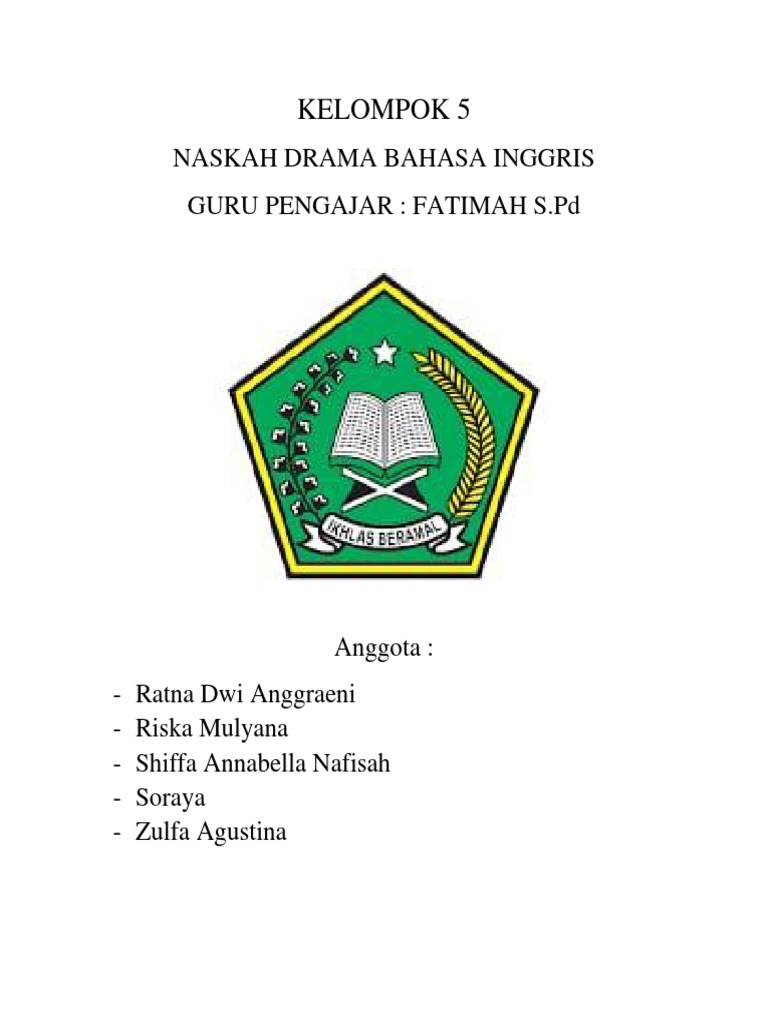 KELOMPOK 5

NASKAH DRAMA BAHASA INGGRIS

GURU PENGAJAR : FATIMAH S.Pd

IKHLAS BERAMAL

Anggota :

- Ratna Dwi Anggraeni
- Riska Mulyana
- Shiffa Annabella Nafisah
- Soraya
- Zulfa Agustina